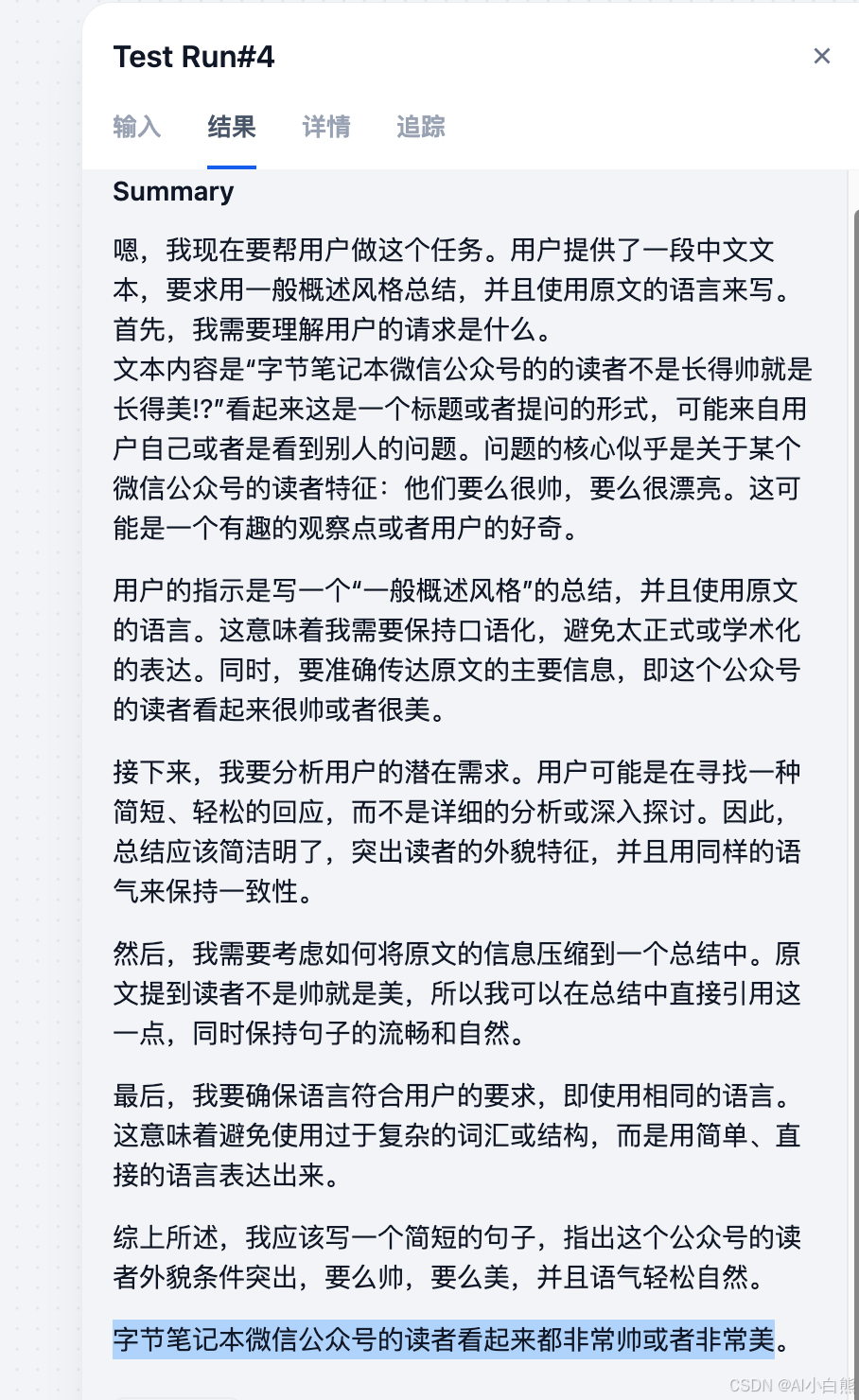 Test Run#4

×

输入 结果 详情 追踪

Summary

嗯，我现在要帮用户做这个任务。用户提供了一段中文文本，要求用一般概述风格总结，并且使用原文的语言来写。首先，我需要理解用户的请求是什么。
文本内容是“字节笔记本微信公众号的的读者不是长得帅就是长得美!?”看起来这是一个标题或者提问的形式，可能来自用户自己或者是看到别人的问题。问题的核心似乎是关于某个微信公众号的读者特征：他们要么很帅，要么很漂亮。这可能是一个有趣的观察点或者用户的好奇。

用户的指示是写一个“一般概述风格”的总结，并且使用原文的语言。这意味着我需要保持口语化，避免太正式或学术化的表达。同时，要准确传达原文的主要信息，即这个公众号的读者看起来很帅或者很美。

接下来，我要分析用户的潜在需求。用户可能是在寻找一种简短、轻松的回应，而不是详细的分析或深入探讨。因此，总结应该简洁明了，突出读者的外貌特征，并且用同样的语气来保持一致性。

然后，我需要考虑如何将原文的信息压缩到一个总结中。原文提到读者不是帅就是美，所以我可以在总结中直接引用这一点，同时保持句子的流畅和自然。

最后，我要确保语言符合用户的要求，即使用相同的语言。这意味着避免使用过于复杂的词汇或结构，而是用简单、直接的语言表达出来。

综上所述，我应该写一个简短的句子，指出这个公众号的读者外貌条件突出，要么帅，要么美，并且语气轻松自然。

字节笔记本微信公众号的读者看起来都非常帅或者非常美。

CSDN @AI小白熊